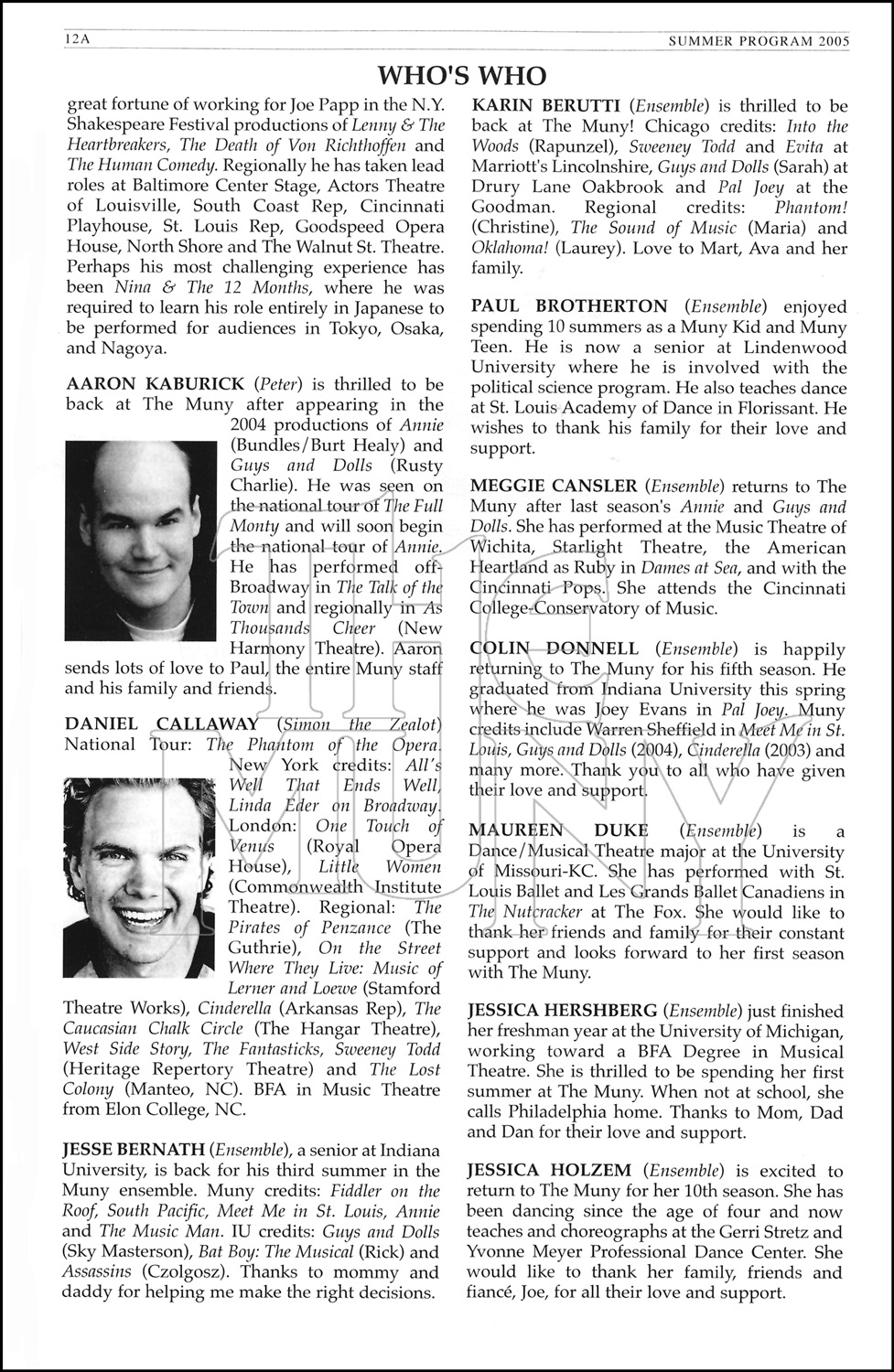 12A SUMMER PROGRAM 2005

WHO'S WHO

great fortune of working for Joe Papp in the N.Y. Shakespeare Festival productions of Lenny & The Heartbreakers, The Death of Von Richthoffen and The Human Comedy. Regionally he has taken lead roles at Baltimore Center Stage, Actors Theatre of Louisville, South Coast Rep, Cincinnati Playhouse, St. Louis Rep, Goodspeed Opera House, North Shore and The Walnut St. Theatre. Perhaps his most challenging experience has been Nina & The 12 Months, where he was required to learn his role entirely in Japanese to be performed for audiences in Tokyo, Osaka, and Nagoya.

AARON KABURICK (Peter) is thrilled to be back at The Muny after appearing in the 2004 productions of Annie (Bundles/Burt Healy) and Guys and Dolls (Rusty Charlie). He was seen on the national tour of The Full Monty and will soon begin the national tour of Annie. He has performed off-Broadway in The Talk of the Town and regionally in As Thousands Cheer (New Harmony Theatre). Aaron sends lots of love to Paul, the entire Muny staff and his family and friends.

DANIEL CALLAWAY (Simon the Zealot) National Tour: The Phantom of the Opera. New York credits: All's Well That Ends Well, Linda Eder on Broadway. London: One Touch of Venus (Royal Opera House), Little Women (Commonwealth Institute Theatre). Regional: The Pirates of Penzance (The Guthrie), On the Street Where They Live: Music of Lerner and Loewe (Stamford Theatre Works), Cinderella (Arkansas Rep), The Caucasian Chalk Circle (The Hangar Theatre), West Side Story, The Fantasticks, Sweeney Todd (Heritage Repertory Theatre) and The Lost Colony (Manteo, NC). BFA in Music Theatre from Elon College, NC.

JESSE BERNATH (Ensemble), a senior at Indiana University, is back for his third summer in the Muny ensemble. Muny credits: Fiddler on the Roof, South Pacific, Meet Me in St. Louis, Annie and The Music Man. IU credits: Guys and Dolls (Sky Masterson), Bat Boy: The Musical (Rick) and Assassins (Czolgosz). Thanks to mommy and daddy for helping me make the right decisions.

KARIN BERUTTI (Ensemble) is thrilled to be back at The Muny! Chicago credits: Into the Woods (Rapunzel), Sweeney Todd and Evita at Marriott's Lincolnshire, Guys and Dolls (Sarah) at Drury Lane Oakbrook and Pal Joey at the Goodman. Regional credits: Phantom! (Christine), The Sound of Music (Maria) and Oklahoma! (Laurey). Love to Mart, Ava and her family.

PAUL BROTHERTON (Ensemble) enjoyed spending 10 summers as a Muny Kid and Muny Teen. He is now a senior at Lindenwood University where he is involved with the political science program. He also teaches dance at St. Louis Academy of Dance in Florissant. He wishes to thank his family for their love and support.

MEGGIE CANSLER (Ensemble) returns to The Muny after last season's Annie and Guys and Dolls. She has performed at the Music Theatre of Wichita, Starlight Theatre, the American Heartland as Ruby in Dames at Sea, and with the Cincinnati Pops. She attends the Cincinnati College-Conservatory of Music.

COLIN DONNELL (Ensemble) is happily returning to The Muny for his fifth season. He graduated from Indiana University this spring where he was Joey Evans in Pal Joey. Muny credits include Warren Sheffield in Meet Me in St. Louis, Guys and Dolls (2004), Cinderella (2003) and many more. Thank you to all who have given their love and support.

MAUREEN DUKE (Ensemble) is a Dance/Musical Theatre major at the University of Missouri-KC. She has performed with St. Louis Ballet and Les Grands Ballet Canadiens in The Nutcracker at The Fox. She would like to thank her friends and family for their constant support and looks forward to her first season with The Muny.

JESSICA HERSHBERG (Ensemble) just finished her freshman year at the University of Michigan, working toward a BFA Degree in Musical Theatre. She is thrilled to be spending her first summer at The Muny. When not at school, she calls Philadelphia home. Thanks to Mom, Dad and Dan for their love and support.

JESSICA HOLZEM (Ensemble) is excited to return to The Muny for her 10th season. She has been dancing since the age of four and now teaches and choreographs at the Gerri Stretz and Yvonne Meyer Professional Dance Center. She would like to thank her family, friends and fiancé, Joe, for all their love and support.